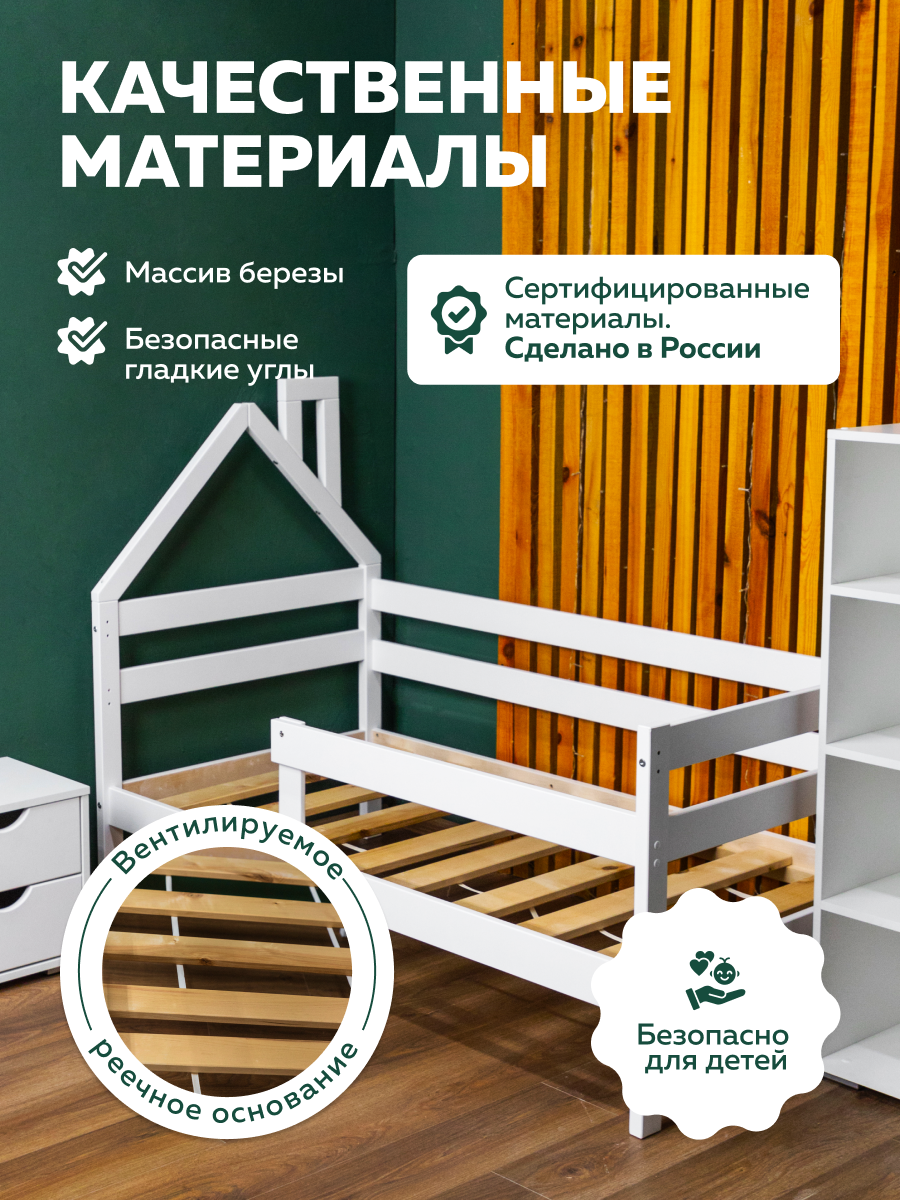 КАЧЕСТВЕННЫЕ МАТЕРИАЛЫ

Массив березы

Безопасные гладкие углы

Сертифицированные материалы.
Сделано в России

Вентилируемое
реечное основание

Безопасно для детей